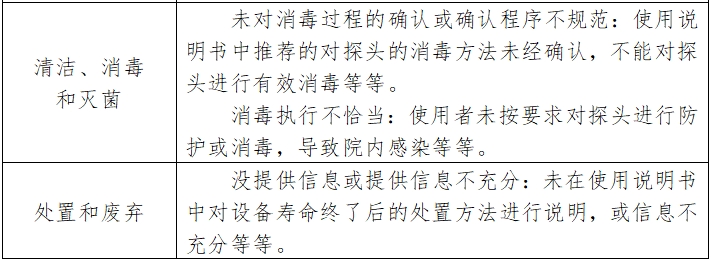 | | |
|---|---|
| 清洁、消毒和灭菌 | 未对消毒过程的确认或确认程序不规范：使用说明书中推荐的对探头的消毒方法未经确认，不能对探头进行有效消毒等等。<br>消毒执行不恰当：使用者未按要求对探头进行防护或消毒，导致院内感染等等。 |
| 处置和废弃 | 没提供信息或提供信息不充分：未在使用说明书中对设备寿命终了后的处置方法进行说明，或信息不充分等等。 |